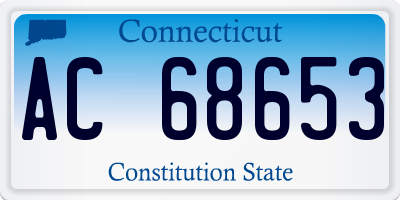 Connecticut

AC 68653

Constitution State